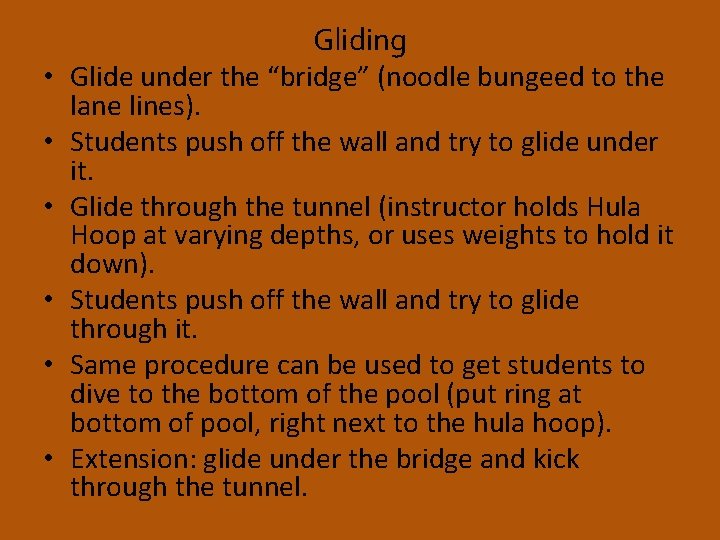 Gliding

• Glide under the “bridge” (noodle bungeed to the lane lines).
• Students push off the wall and try to glide under it.
• Glide through the tunnel (instructor holds Hula Hoop at varying depths, or uses weights to hold it down).
• Students push off the wall and try to glide through it.
• Same procedure can be used to get students to dive to the bottom of the pool (put ring at bottom of pool, right next to the hula hoop).
• Extension: glide under the bridge and kick through the tunnel.